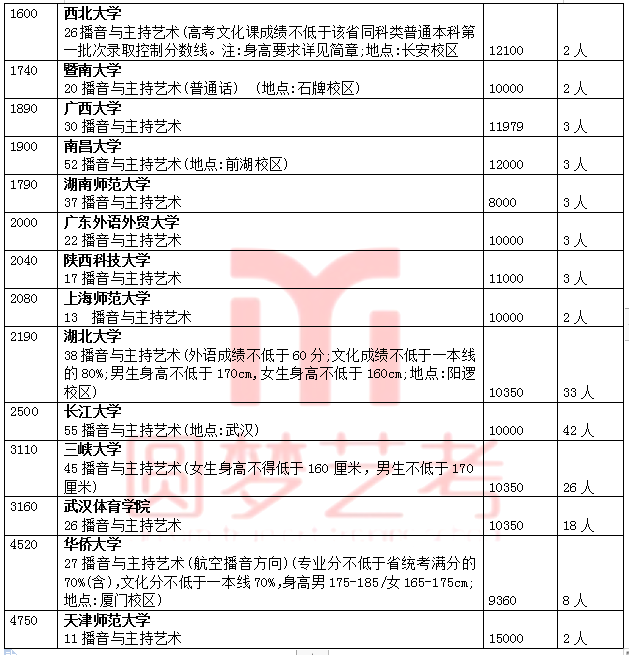 | | | | |
|---|---|---|---|
| 1600 | **西北大学** 26 播音与主持艺术（高考文化课成绩不低于该省同科类普通本科第一批次录取控制分数线。注：身高要求详见简章；地点：长安校区 | 12100 | 2 人 |
| 1740 | **暨南大学** 20 播音与主持艺术（普通话） （地点：石牌校区） | 10000 | 2 人 |
| 1890 | **广西大学** 30 播音与主持艺术 | 11979 | 3 人 |
| 1900 | **南昌大学** 52 播音与主持艺术（地点：前湖校区） | 12000 | 3 人 |
| 1790 | **湖南师范大学** 37 播音与主持艺术 | 8000 | 3 人 |
| 2000 | **广东外语外贸大学** 22 播音与主持艺术 | 10000 | 3 人 |
| 2040 | **陕西科技大学** 17 播音与主持艺术 | 11000 | 3 人 |
| 2080 | **上海师范大学** 13 播音与主持艺术 | 10000 | 2 人 |
| 2190 | **湖北大学** 38 播音与主持艺术（外语成绩不低于 60 分；文化成绩不低于一本线的 80%；男生身高不低于 170cm，女生身高不低于 160cm；地点：阳逻校区） | 10350 | 33 人 |
| 2500 | **长江大学** 55 播音与主持艺术（地点：武汉） | 10000 | 42 人 |
| 3110 | **三峡大学** 45 播音与主持艺术（女生身高不得低于 160 厘米，男生不低于 170 厘米） | 10350 | 26 人 |
| 3160 | **武汉体育学院** 26 播音与主持艺术 | 10350 | 18 人 |
| 4520 | **华侨大学** 27 播音与主持艺术（航空播音方向）（专业分不低于省统考满分的 70%（含），文化分不低于一本线 70%，身高男 175-185/女 165-175cm；地点：厦门校区） | 9360 | 8 人 |
| 4750 | **天津师范大学** 11 播音与主持艺术 | 15000 | 2 人 |

圆梦艺考